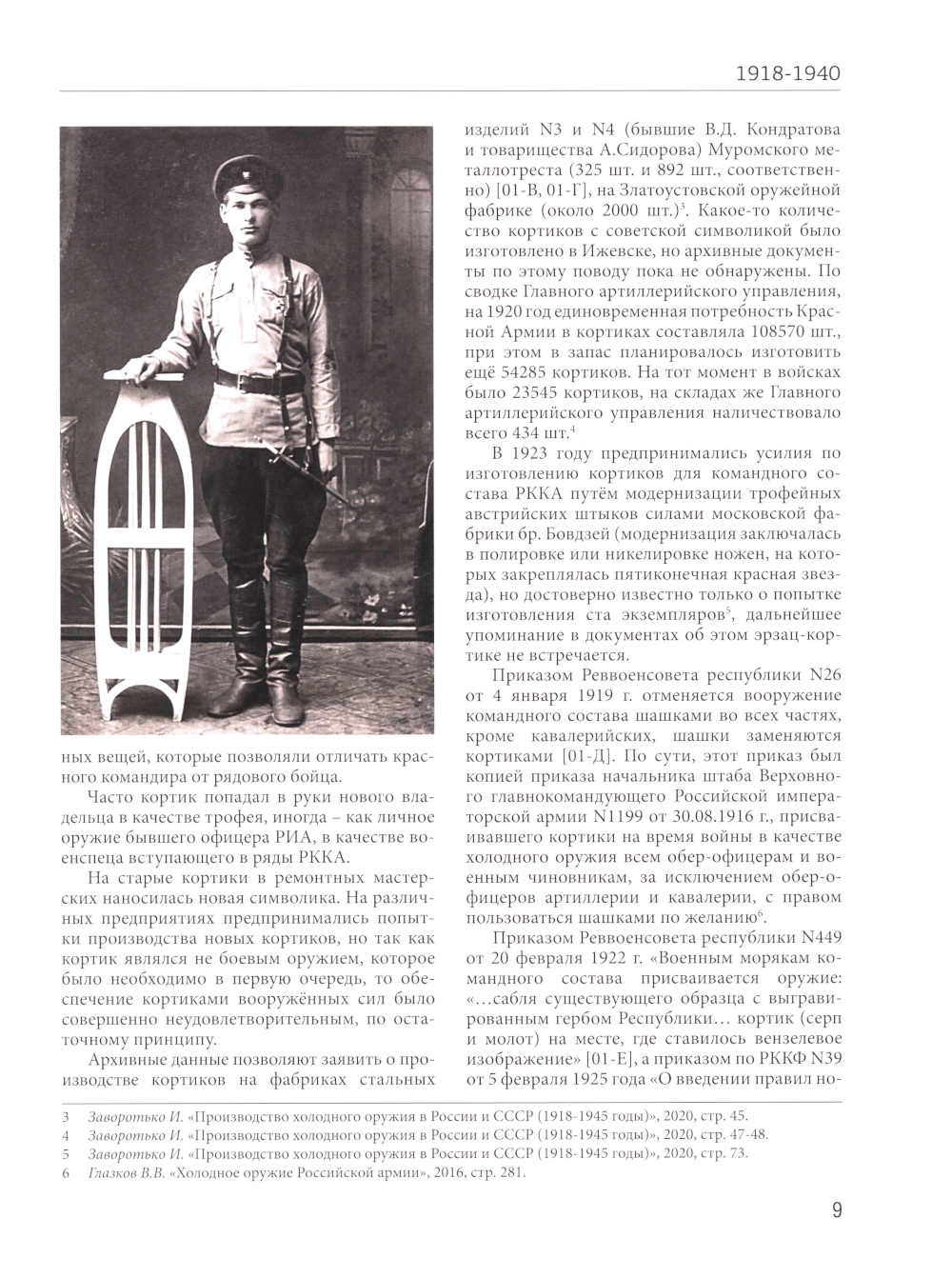 1918-1940

ных вещей, которые позволяли отличать красного командира от рядового бойца.

Часто кортик попадал в руки нового владельца в качестве трофея, иногда – как личное оружие бывшего офицера РИА, в качестве военспеца вступающего в ряды РККА.

На старые кортики в ремонтных мастерских наносилась новая символика. На различных предприятиях предпринимались попытки производства новых кортиков, но так как кортик являлся не боевым оружием, которое было необходимо в первую очередь, то обеспечение кортиками вооружённых сил было совершенно неудовлетворительным, по остаточному принципу.

Архивные данные позволяют заявить о производстве кортиков на фабриках стальных изделий N3 и N4 (бывшие В.Д. Кондратова и товарищества А.Сидорова) Муромского металлотреста (325 шт. и 892 шт., соответственно) [01-В, 01-Г], на Златоустовской оружейной фабрике (около 2000 шт.)$^3$. Какое-то количество кортиков с советской символикой было изготовлено в Ижевске, но архивные документы по этому поводу пока не обнаружены. По сводке Главного артиллерийского управления, на 1920 год единовременная потребность Красной Армии в кортиках составляла 108570 шт., при этом в запас планировалось изготовить ещё 54285 кортиков. На тот момент в войсках было 23545 кортиков, на складах же Главного артиллерийского управления наличествовало всего 434 шт.$^4$

В 1923 году предпринимались усилия по изготовлению кортиков для командного состава РККА путём модернизации трофейных австрийских штыков силами московской фабрики бр. Бовдзей (модернизация заключалась в полировке или никелировке ножен, на которых закреплялась пятиконечная красная звезда), но достоверно известно только о попытке изготовления ста экземпляров$^5$, дальнейшее упоминание в документах об этом эрзац-кортике не встречается.

Приказом Реввоенсовета республики N26 от 4 января 1919 г. отменяется вооружение командного состава шашками во всех частях, кроме кавалерийских, шашки заменяются кортиками [01-Д]. По сути, этот приказ был копией приказа начальника штаба Верховного главнокомандующего Российской императорской армии N1199 от 30.08.1916 г., присваивавшего кортики на время войны в качестве холодного оружия всем обер-офицерам и военным чиновникам, за исключением обер-офицеров артиллерии и кавалерии, с правом пользоваться шашками по желанию$^6$.

Приказом Реввоенсовета республики N449 от 20 февраля 1922 г. «Военным морякам командного состава присваивается оружие: «…сабля существующего образца с выгравированным гербом Республики… кортик (серп и молот) на месте, где ставилось вензелевое изображение» [01-Е], а приказом по РККФ N39 от 5 февраля 1925 года «О введении правил но-

3 Заворотько И. «Производство холодного оружия в России и СССР (1918-1945 годы)», 2020, стр. 45.
4 Заворотько И. «Производство холодного оружия в России и СССР (1918-1945 годы)», 2020, стр. 47-48.
5 Заворотько И. «Производство холодного оружия в России и СССР (1918-1945 годы)», 2020, стр. 73.
6 Глазков В.В. «Холодное оружие Российской армии», 2016, стр. 281.

9